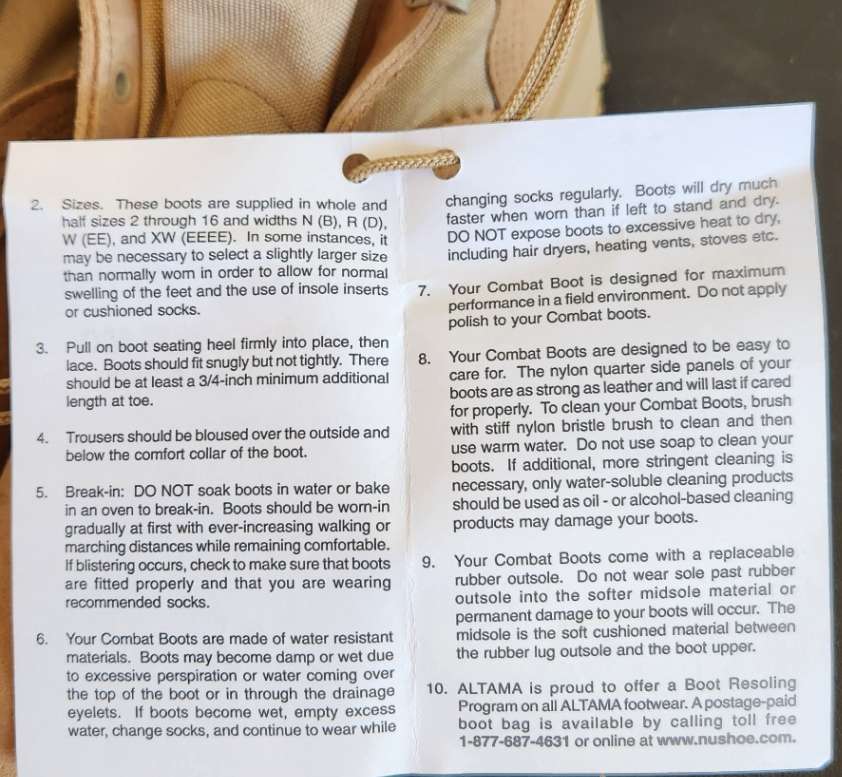 2. Sizes. These boots are supplied in whole and half sizes 2 through 16 and widths N (B), R (D), W (EE), and XW (EEEE). In some instances, it may be necessary to select a slightly larger size than normally worn in order to allow for normal swelling of the feet and the use of insole inserts or cushioned socks.

3. Pull on boot seating heel firmly into place, then lace. Boots should fit snugly but not tightly. There should be at least a 3/4-inch minimum additional length at toe.

4. Trousers should be bloused over the outside and below the comfort collar of the boot.

5. Break-in: DO NOT soak boots in water or bake in an oven to break-in. Boots should be worn-in gradually at first with ever-increasing walking or marching distances while remaining comfortable. If blistering occurs, check to make sure that boots are fitted properly and that you are wearing recommended socks.

6. Your Combat Boots are made of water resistant materials. Boots may become damp or wet due to excessive perspiration or water coming over the top of the boot or in through the drainage eyelets. If boots become wet, empty excess water, change socks, and continue to wear while changing socks regularly. Boots will dry much faster when worn than if left to stand and dry. DO NOT expose boots to excessive heat to dry, including hair dryers, heating vents, stoves etc.

7. Your Combat Boot is designed for maximum performance in a field environment. Do not apply polish to your Combat boots.

8. Your Combat Boots are designed to be easy to care for. The nylon quarter side panels of your boots are as strong as leather and will last if cared for properly. To clean your Combat Boots, brush with stiff nylon bristle brush to clean and then use warm water. Do not use soap to clean your boots. If additional, more stringent cleaning is necessary, only water-soluble cleaning products should be used as oil - or alcohol-based cleaning products may damage your boots.

9. Your Combat Boots come with a replaceable rubber outsole. Do not wear sole past rubber outsole into the softer midsole material or permanent damage to your boots will occur. The midsole is the soft cushioned material between the rubber lug outsole and the boot upper.

10. ALTAMA is proud to offer a Boot Resoling Program on all ALTAMA footwear. A postage-paid boot bag is available by calling toll free 1-877-687-4631 or online at www.nushoe.com.